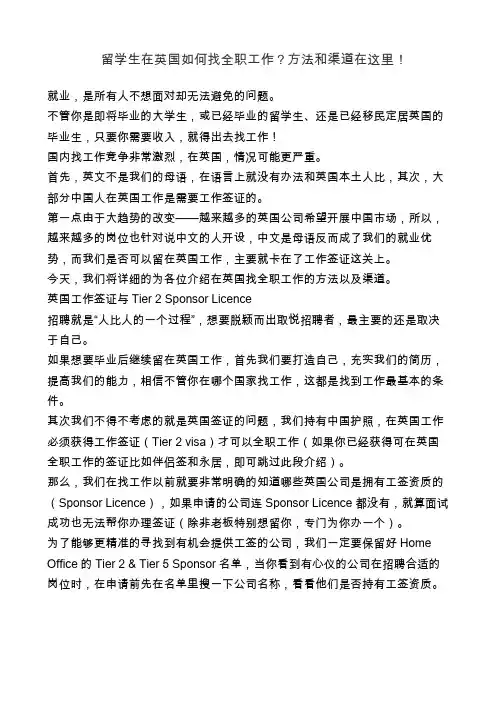 留学生在英国如何找全职工作？方法和渠道在这里！

就业，是所有人不想面对却无法避免的问题。

不管你是即将毕业的大学生，或已经毕业的留学生、还是已经移民定居英国的毕业生，只要你需要收入，就得出去找工作！

国内找工作竞争非常激烈，在英国，情况可能更严重。

首先，英文不是我们的母语，在语言上就没有办法和英国本土人比，其次，大部分中国人在英国工作是需要工作签证的。

第一点由于大趋势的改变——越来越多的英国公司希望开展中国市场，所以，越来越多的岗位也针对说中文的人开设，中文是母语反而成了我们的就业优势，而我们是否可以留在英国工作，主要就卡在了工作签证这关上。

今天，我们将详细的为各位介绍在英国找全职工作的方法以及渠道。

英国工作签证与 Tier 2 Sponsor Licence

招聘就是“人比人的一个过程”，想要脱颖而出取悦招聘者，最主要的还是取决于自己。

如果想要毕业后继续留在英国工作，首先我们要打造自己，充实我们的简历，提高我们的能力，相信不管你在哪个国家找工作，这都是找到工作最基本的条件。

其次我们不得不考虑的就是英国签证的问题，我们持有中国护照，在英国工作必须获得工作签证（Tier 2 visa）才可以全职工作（如果你已经获得可在英国全职工作的签证比如伴侣签和永居，即可跳过此段介绍）。

那么，我们在找工作以前就要非常明确的知道哪些英国公司是拥有工签资质的（Sponsor Licence），如果申请的公司连 Sponsor Licence 都没有，就算面试成功也无法帮你办理签证（除非老板特别想留你，专门为你办一个）。

为了能够更精准的寻找到有机会提供工签的公司，我们一定要保留好 Home Office 的 Tier 2 & Tier 5 Sponsor 名单，当你看到有心仪的公司在招聘合适的岗位时，在申请前先在名单里搜一下公司名称，看看他们是否持有工签资质。